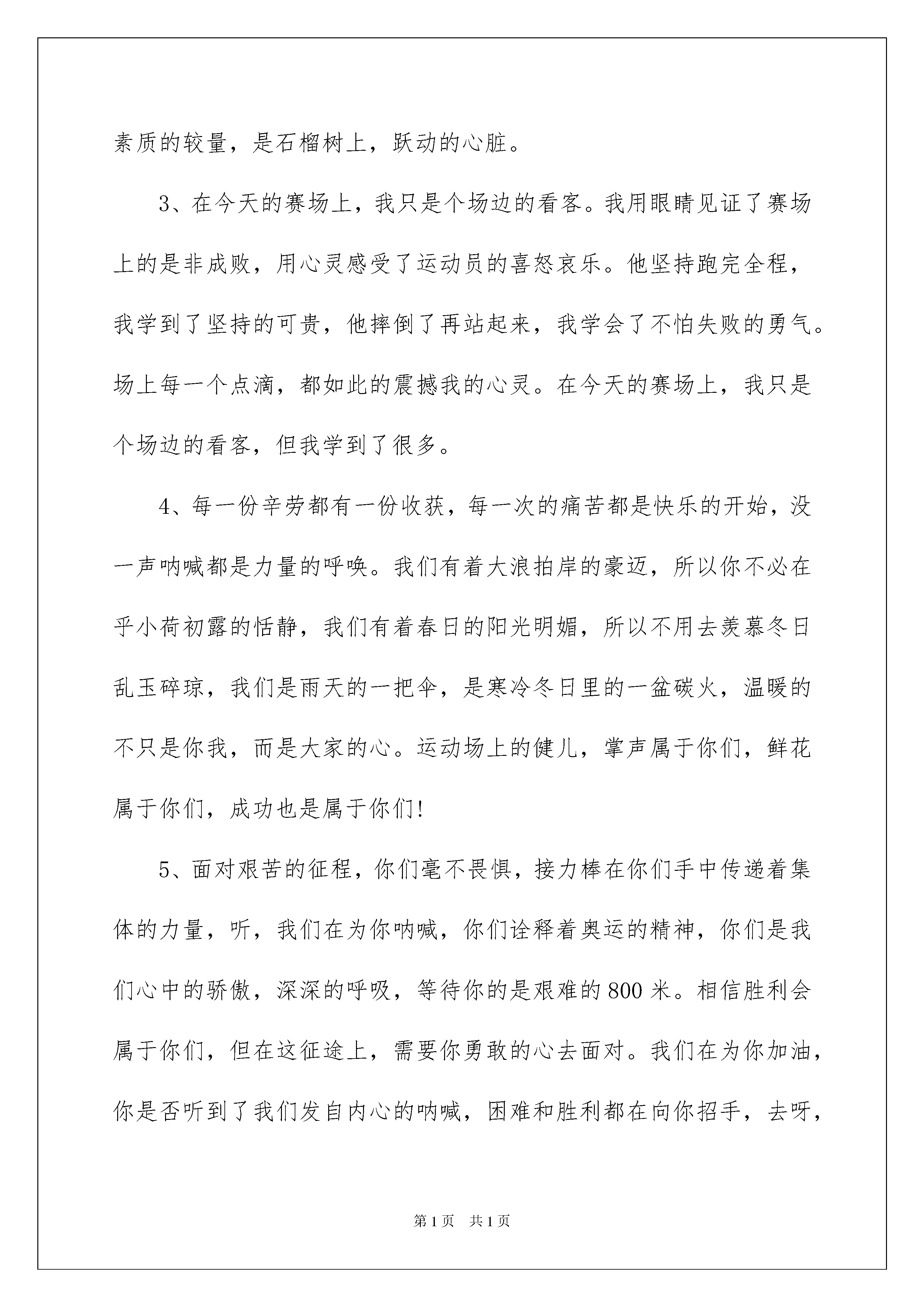 素质的较量，是石榴树上，跃动的心脏。

3、在今天的赛场上，我只是个场边的看客。我用眼睛见证了赛场上的是非成败，用心灵感受了运动员的喜怒哀乐。他坚持跑完全程，我学到了坚持的可贵，他摔倒了再站起来，我学会了不怕失败的勇气。场上每一个点滴，都如此的震撼我的心灵。在今天的赛场上，我只是个场边的看客，但我学到了很多。

4、每一份辛劳都有一份收获，每一次的痛苦都是快乐的开始，没一声呐喊都是力量的呼唤。我们有着大浪拍岸的豪迈，所以你不必在乎小荷初露的恬静，我们有着春日的阳光明媚，所以不用去羡慕冬日乱玉碎琼，我们是雨天的一把伞，是寒冷冬日里的一盆碳火，温暖的不只是你我，而是大家的心。运动场上的健儿，掌声属于你们，鲜花属于你们，成功也是属于你们!

5、面对艰苦的征程，你们毫不畏惧，接力棒在你们手中传递着集体的力量，听，我们在为你呐喊，你们诠释着奥运的精神，你们是我们心中的骄傲，深深的呼吸，等待你的是艰难的800米。相信胜利会属于你们，但在这征途上，需要你勇敢的心去面对。我们在为你加油，你是否听到了我们发自内心的呐喊，困难和胜利都在向你招手，去呀，

第1页 共1页